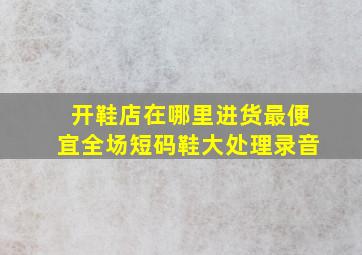 开鞋店在哪里进货最便宜全场短码鞋大处理录音